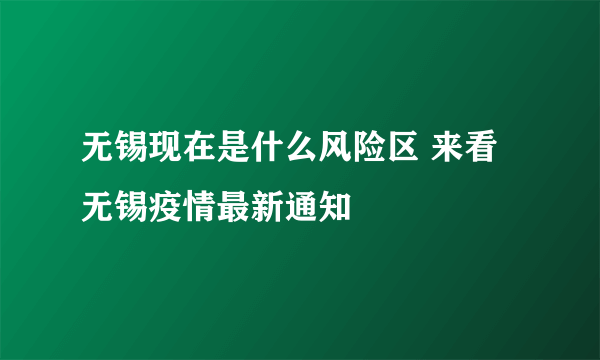 无锡现在是什么风险区 来看无锡疫情最新通知